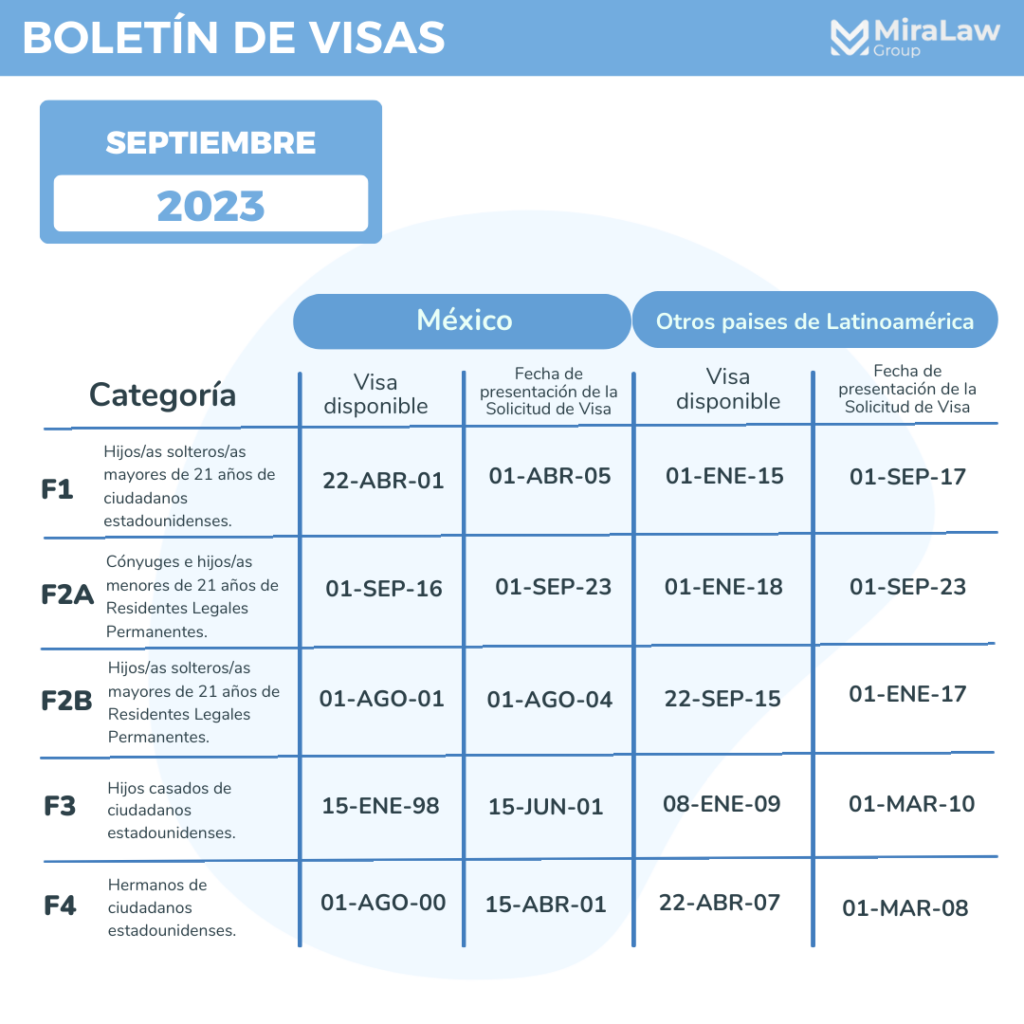 BOLETÍN DE VISAS

MiraLaw Group

SEPTIEMBRE
2023

| Categoría | | México: Visa disponible | México: Fecha de presentación de la Solicitud de Visa | Otros paises de Latinoamérica: Visa disponible | Otros paises de Latinoamérica: Fecha de presentación de la Solicitud de Visa |
|---|---|---|---|---|---|
| F1 | Hijos/as solteros/as mayores de 21 años de ciudadanos estadounidenses. | 22-ABR-01 | 01-ABR-05 | 01-ENE-15 | 01-SEP-17 |
| F2A | Cónyuges e hijos/as menores de 21 años de Residentes Legales Permanentes. | 01-SEP-16 | 01-SEP-23 | 01-ENE-18 | 01-SEP-23 |
| F2B | Hijos/as solteros/as mayores de 21 años de Residentes Legales Permanentes. | 01-AGO-01 | 01-AGO-04 | 22-SEP-15 | 01-ENE-17 |
| F3 | Hijos casados de ciudadanos estadounidenses. | 15-ENE-98 | 15-JUN-01 | 08-ENE-09 | 01-MAR-10 |
| F4 | Hermanos de ciudadanos estadounidenses. | 01-AGO-00 | 15-ABR-01 | 22-ABR-07 | 01-MAR-08 |